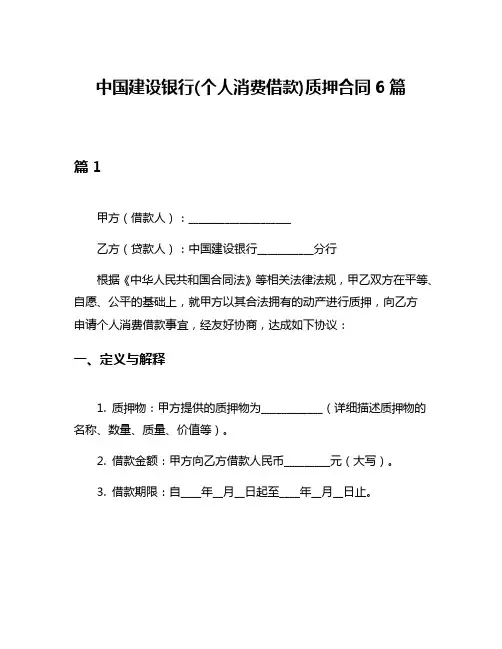 中国建设银行(个人消费借款)质押合同 6 篇

篇 1

甲方（借款人）：__________________

乙方（贷款人）：中国建设银行__________分行

根据《中华人民共和国合同法》等相关法律法规，甲乙双方在平等、自愿、公平的基础上，就甲方以其合法拥有的动产进行质押，向乙方申请个人消费借款事宜，经友好协商，达成如下协议：

一、定义与解释

1. 质押物：甲方提供的质押物为___________（详细描述质押物的名称、数量、质量、价值等）。

2. 借款金额：甲方向乙方借款人民币________元（大写）。

3. 借款期限：自____年__月__日起至____年__月__日止。